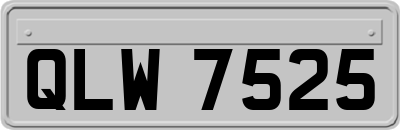 QLW 7525